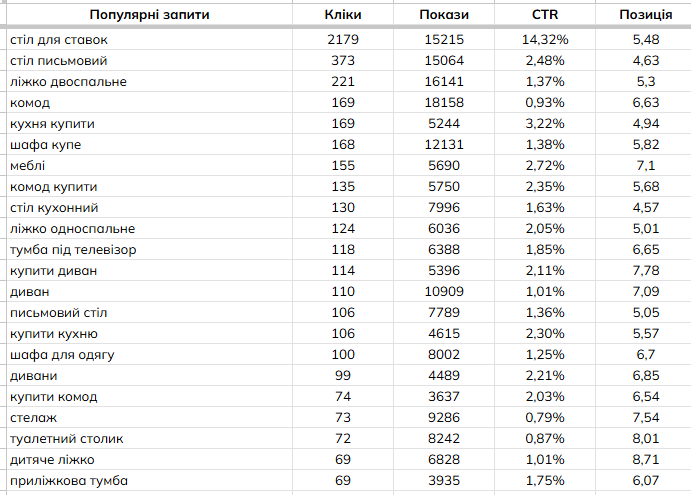 | Популярні запити | Кліки | Покази | CTR | Позиція |
|---|---|---|---|---|
| стіл для ставок | 2179 | 15215 | 14,32% | 5,48 |
| стіл письмовий | 373 | 15064 | 2,48% | 4,63 |
| ліжко двоспальне | 221 | 16141 | 1,37% | 5,3 |
| комод | 169 | 18158 | 0,93% | 6,63 |
| кухня купити | 169 | 5244 | 3,22% | 4,94 |
| шафа купе | 168 | 12131 | 1,38% | 5,82 |
| меблі | 155 | 5690 | 2,72% | 7,1 |
| комод купити | 135 | 5750 | 2,35% | 5,68 |
| стіл кухонний | 130 | 7996 | 1,63% | 4,57 |
| ліжко односпальне | 124 | 6036 | 2,05% | 5,01 |
| тумба під телевізор | 118 | 6388 | 1,85% | 6,65 |
| купити диван | 114 | 5396 | 2,11% | 7,78 |
| диван | 110 | 10909 | 1,01% | 7,09 |
| письмовий стіл | 106 | 7789 | 1,36% | 5,05 |
| купити кухню | 106 | 4615 | 2,30% | 5,57 |
| шафа для одягу | 100 | 8002 | 1,25% | 6,7 |
| дивани | 99 | 4489 | 2,21% | 6,85 |
| купити комод | 74 | 3637 | 2,03% | 6,54 |
| стелаж | 73 | 9286 | 0,79% | 7,54 |
| туалетний столик | 72 | 8242 | 0,87% | 8,01 |
| дитяче ліжко | 69 | 6828 | 1,01% | 8,71 |
| приліжкова тумба | 69 | 3935 | 1,75% | 6,07 |